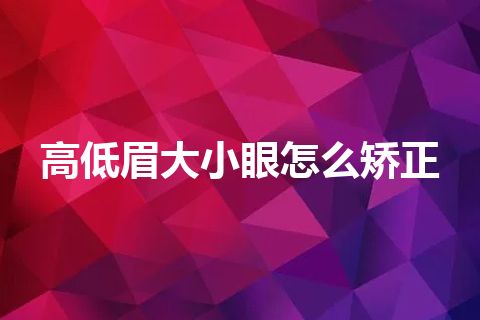 高低眉大小眼怎么矫正